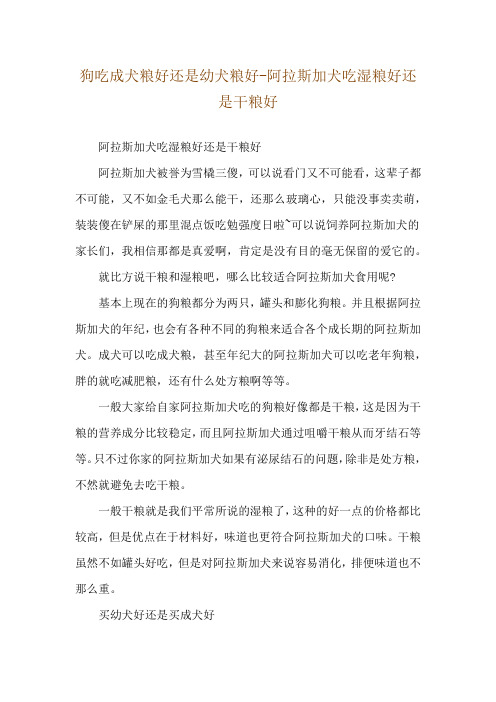 狗吃成犬粮好还是幼犬粮好-阿拉斯加犬吃湿粮好还是干粮好

阿拉斯加犬吃湿粮好还是干粮好

阿拉斯加犬被誉为雪橇三傻，可以说看门又不可能看，这辈子都不可能，又不如金毛犬那么能干，还那么玻璃心，只能没事卖卖萌，装装傻在铲屎的那里混点饭吃勉强度日啦~可以说饲养阿拉斯加犬的家长们，我相信那都是真爱啊，肯定是没有目的毫无保留的爱它的。

就比方说干粮和湿粮吧，哪么比较适合阿拉斯加犬食用呢?

基本上现在的狗粮都分为两只，罐头和膨化狗粮。并且根据阿拉斯加犬的年纪，也会有各种不同的狗粮来适合各个成长期的阿拉斯加犬。成犬可以吃成犬粮，甚至年纪大的阿拉斯加犬可以吃老年狗粮，胖的就吃减肥粮，还有什么处方粮啊等等。

一般大家给自家阿拉斯加犬吃的狗粮好像都是干粮，这是因为干粮的营养成分比较稳定，而且阿拉斯加犬通过咀嚼干粮从而牙结石等等。只不过你家的阿拉斯加犬如果有泌尿结石的问题，除非是处方粮，不然就避免去吃干粮。

一般干粮就是我们平常所说的湿粮了，这种的好一点的价格都比较高，但是优点在于材料好，味道也更符合阿拉斯加犬的口味。干粮虽然不如罐头好吃，但是对阿拉斯加犬来说容易消化，排便味道也不那么重。

买幼犬好还是买成犬好